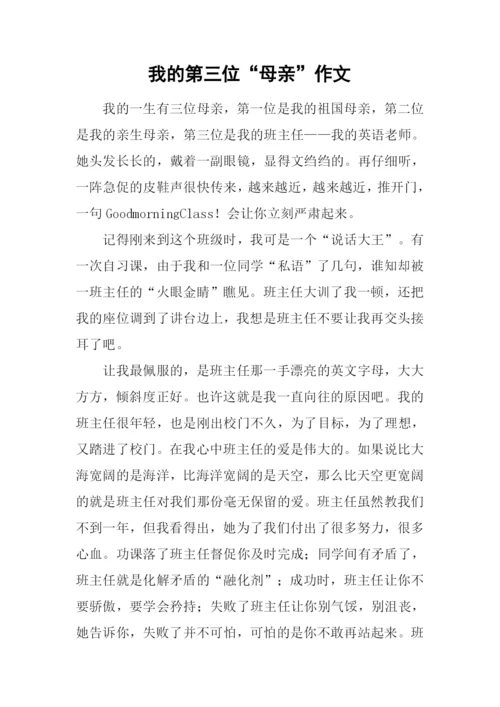 我的第三位“母亲”作文

我的一生有三位母亲，第一位是我的祖国母亲，第二位是我的亲生母亲，第三位是我的班主任——我的英语老师。她头发长长的，戴着一副眼镜，显得文绉绉的。再仔细听，一阵急促的皮鞋声很快传来，越来越近，越来越近，推开门，一句GoodmorningClass！会让你立刻严肃起来。

记得刚来到这个班级时，我可是一个“说话大王”。有一次自习课，由于我和一位同学“私语”了几句，谁知却被一班主任的“火眼金睛”瞧见。班主任大训了我一顿，还把我的座位调到了讲台边上，我想是班主任不要让我再交头接耳了吧。

让我最佩服的，是班主任那一手漂亮的英文字母，大大方方，倾斜度正好。也许这就是我一直向往的原因吧。我的班主任很年轻，也是刚出校门不久，为了目标，为了理想，又踏进了校门。在我心中班主任的爱是伟大的。如果说比大海宽阔的是海洋，比海洋宽阔的是天空，那么比天空更宽阔的就是班主任对我们那份毫无保留的爱。班主任虽然教我们不到一年，但我看得出，她为了我们付出了很多努力，很多心血。功课落了班主任督促你及时完成；同学间有矛盾了，班主任就是化解矛盾的“融化剂”；成功时，班主任让你不要骄傲，要学会矜持；失败了班主任让你别气馁，别沮丧，她告诉你，失败了并不可怕，可怕的是你不敢再站起来。班